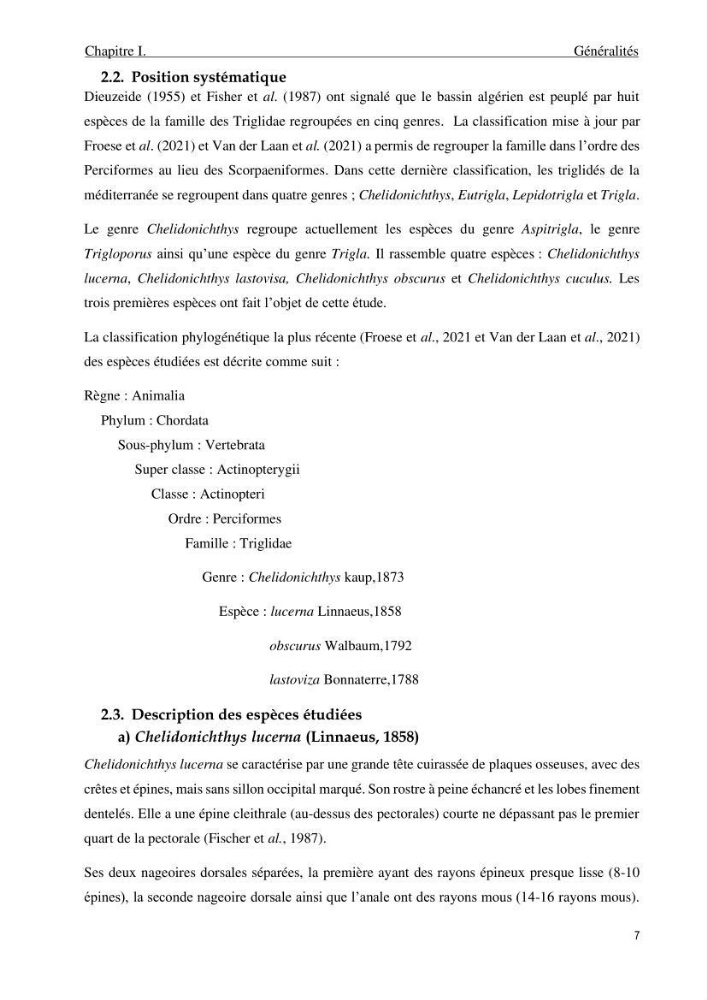 Chapitre I. Généralités

2.2. Position systématique

Dieuzeide (1955) et Fisher et al. (1987) ont signalé que le bassin algérien est peuplé par huit espèces de la famille des Triglidae regroupées en cinq genres. La classification mise à jour par Froese et al. (2021) et Van der Laan et al. (2021) a permis de regrouper la famille dans l'ordre des Perciformes au lieu des Scorpaeniformes. Dans cette dernière classification, les triglidés de la méditerranée se regroupent dans quatre genres ; Chelidonichthys, Eutrigla, Lepidotrigla et Trigla.

Le genre Chelidonichthys regroupe actuellement les espèces du genre Aspitrigla, le genre Trigloporus ainsi qu'une espèce du genre Trigla. Il rassemble quatre espèces : Chelidonichthys lucerna, Chelidonichthys lastovisa, Chelidonichthys obscurus et Chelidonichthys cuculus. Les trois premières espèces ont fait l'objet de cette étude.

La classification phylogénétique la plus récente (Froese et al., 2021 et Van der Laan et al., 2021) des espèces étudiées est décrite comme suit :

Règne : Animalia
Phylum : Chordata
Sous-phylum : Vertebrata
Super classe : Actinopterygii
Classe : Actinopteri
Ordre : Perciformes
Famille : Triglidae
Genre : Chelidonichthys kaup,1873
Espèce : lucerna Linnaeus,1858
obscurus Walbaum,1792
lastoviza Bonnaterre,1788

2.3. Description des espèces étudiées
a) Chelidonichthys lucerna (Linnaeus, 1858)

Chelidonichthys lucerna se caractérise par une grande tête cuirassée de plaques osseuses, avec des crêtes et épines, mais sans sillon occipital marqué. Son rostre à peine échancré et les lobes finement dentelés. Elle a une épine cleithrale (au-dessus des pectorales) courte ne dépassant pas le premier quart de la pectorale (Fischer et al., 1987).

Ses deux nageoires dorsales séparées, la première ayant des rayons épineux presque lisse (8-10 épines), la seconde nageoire dorsale ainsi que l'anale ont des rayons mous (14-16 rayons mous).

7